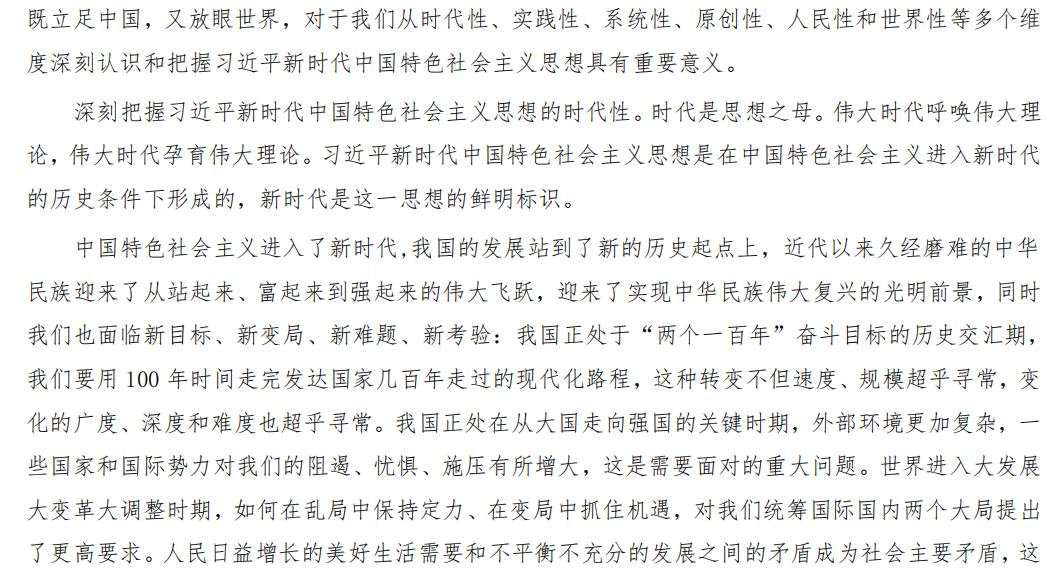 既立足中国，又放眼世界，对于我们从时代性、实践性、系统性、原创性、人民性和世界性等多个维度深刻认识和把握习近平新时代中国特色社会主义思想具有重要意义。

深刻把握习近平新时代中国特色社会主义思想的时代性。时代是思想之母。伟大时代呼唤伟大理论，伟大时代孕育伟大理论。习近平新时代中国特色社会主义思想是在中国特色社会主义进入新时代的历史条件下形成的，新时代是这一思想的鲜明标识。

中国特色社会主义进入了新时代，我国的发展站到了新的历史起点上，近代以来久经磨难的中华民族迎来了从站起来、富起来到强起来的伟大飞跃，迎来了实现中华民族伟大复兴的光明前景，同时我们也面临新目标、新变局、新难题、新考验：我国正处于“两个一百年”奋斗目标的历史交汇期，我们要用 100 年时间走完发达国家几百年走过的现代化路程，这种转变不但速度、规模超乎寻常，变化的广度、深度和难度也超乎寻常。我国正处在从大国走向强国的关键时期，外部环境更加复杂，一些国家和国际势力对我们的阻遏、忧惧、施压有所增大，这是需要面对的重大问题。世界进入大发展大变革大调整时期，如何在乱局中保持定力、在变局中抓住机遇，对我们统筹国际国内两个大局提出了更高要求。人民日益增长的美好生活需要和不平衡不充分的发展之间的矛盾成为社会主要矛盾，这